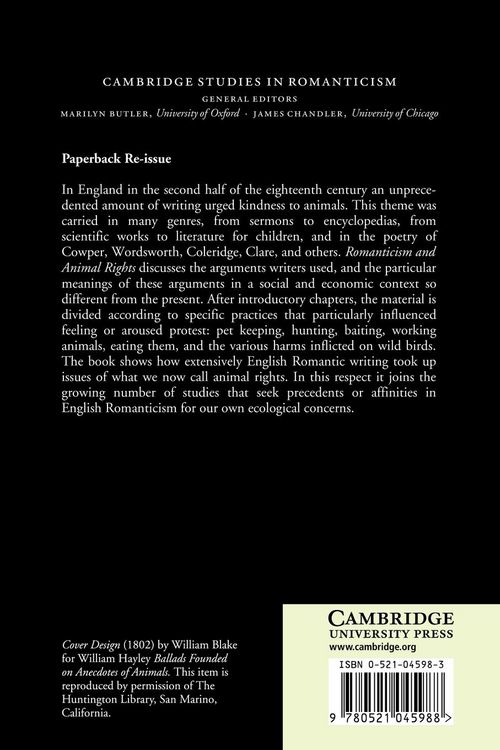 CAMBRIDGE STUDIES IN ROMANTICISM

GENERAL EDITORS

MARILYN BUTLER, University of Oxford · JAMES CHANDLER, University of Chicago

Paperback Re-issue

In England in the second half of the eighteenth century an unprecedented amount of writing urged kindness to animals. This theme was carried in many genres, from sermons to encyclopedias, from scientific works to literature for children, and in the poetry of Cowper, Wordsworth, Coleridge, Clare, and others. Romanticism and Animal Rights discusses the arguments writers used, and the particular meanings of these arguments in a social and economic context so different from the present. After introductory chapters, the material is divided according to specific practices that particularly influenced feeling or aroused protest: pet keeping, hunting, baiting, working animals, eating them, and the various harms inflicted on wild birds. The book shows how extensively English Romantic writing took up issues of what we now call animal rights. In this respect it joins the growing number of studies that seek precedents or affinities in English Romanticism for our own ecological concerns.

Cover Design (1802) by William Blake for William Hayley Ballads Founded on Anecdotes of Animals. This item is reproduced by permission of The Huntington Library, San Marino, California.

CAMBRIDGE
UNIVERSITY PRESS
www.cambridge.org

ISBN 0-521-04598-3

9 780521 045988 >